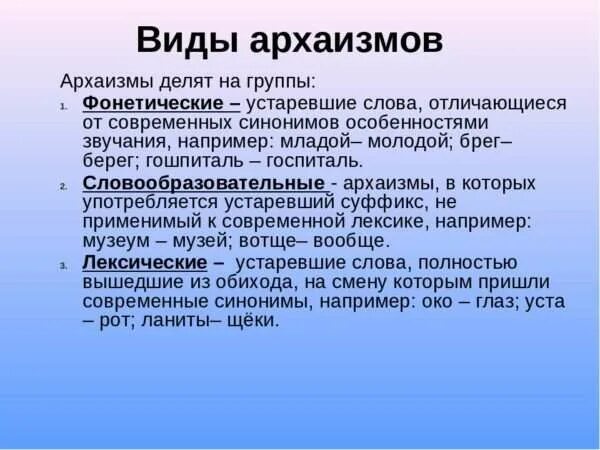 Виды архаизмов

Архаизмы делят на группы:

1. Фонетические – устаревшие слова, отличающиеся от современных синонимов особенностями звучания, например: младой– молодой; брег– берег; гошпиталь – госпиталь.
2. Словообразовательные - архаизмы, в которых употребляется устаревший суффикс, не применимый к современной лексике, например: музеум – музей; вотще– вообще.
3. Лексические – устаревшие слова, полностью вышедшие из обихода, на смену которым пришли современные синонимы, например: око – глаз; уста – рот; ланиты– щёки.